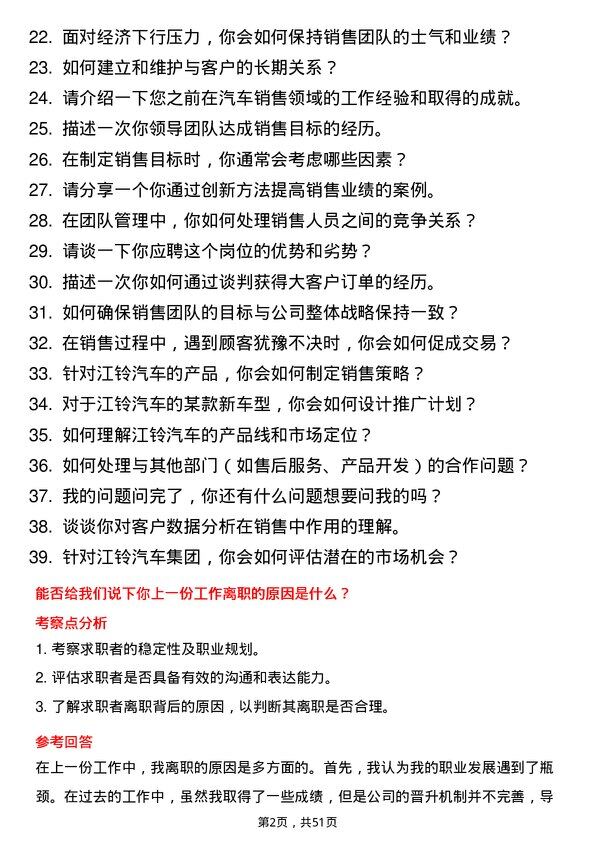 22. 面对经济下行压力，你会如何保持销售团队的士气和业绩？
23. 如何建立和维护与客户的长期关系？
24. 请介绍一下您之前在汽车销售领域的工作经验和取得的成就。
25. 描述一次你领导团队达成销售目标的经历。
26. 在制定销售目标时，你通常会考虑哪些因素？
27. 请分享一个你通过创新方法提高销售业绩的案例。
28. 在团队管理中，你如何处理销售人员之间的竞争关系？
29. 请谈一下你应聘这个岗位的优势和劣势？
30. 描述一次你如何通过谈判获得大客户订单的经历。
31. 如何确保销售团队的目标与公司整体战略保持一致？
32. 在销售过程中，遇到顾客犹豫不决时，你会如何促成交易？
33. 针对江铃汽车的产品，你会如何制定销售策略？
34. 对于江铃汽车的某款新车型，你会如何设计推广计划？
35. 如何理解江铃汽车的产品线和市场定位？
36. 如何处理与其他部门（如售后服务、产品开发）的合作问题？
37. 我的问题问完了，你还有什么问题想要问我的吗？
38. 谈谈你对客户数据分析在销售中作用的理解。
39. 针对江铃汽车集团，你会如何评估潜在的市场机会？

能否给我们说下你上一份工作离职的原因是什么？

考察点分析

1. 考察求职者的稳定性及职业规划。
2. 评估求职者是否具备有效的沟通和表达能力。
3. 了解求职者离职背后的原因，以判断其离职是否合理。

参考回答

在上一份工作中，我离职的原因是多方面的。首先，我认为我的职业发展遇到了瓶颈。在过去的工作中，虽然我取得了一些成绩，但是公司的晋升机制并不完善，导

第2页，共51页